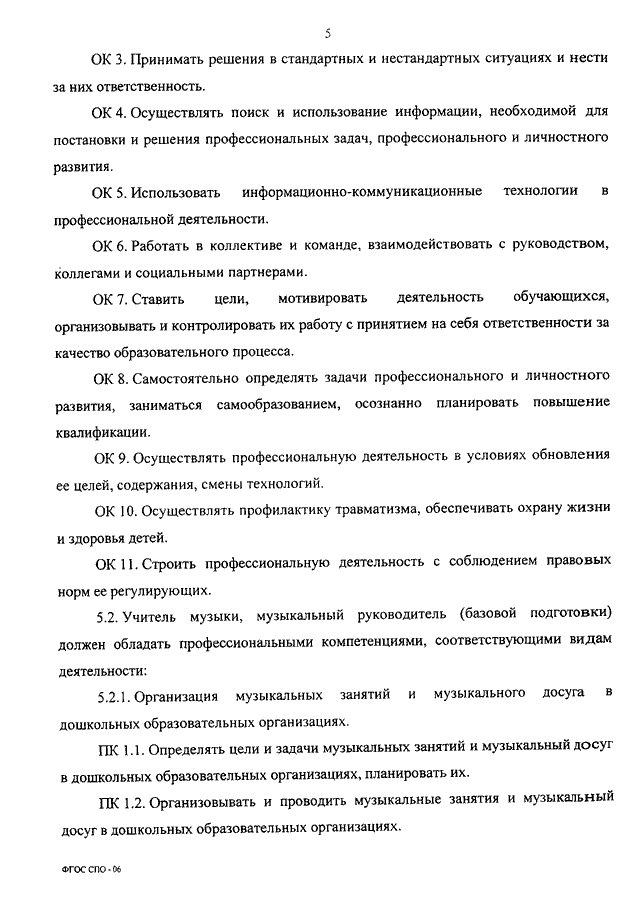 5

ОК 3. Принимать решения в стандартных и нестандартных ситуациях и нести за них ответственность.

ОК 4. Осуществлять поиск и использование информации, необходимой для постановки и решения профессиональных задач, профессионального и личностного развития.

ОК 5. Использовать информационно-коммуникационные технологии в профессиональной деятельности.

ОК 6. Работать в коллективе и команде, взаимодействовать с руководством, коллегами и социальными партнерами.

ОК 7. Ставить цели, мотивировать деятельность обучающихся, организовывать и контролировать их работу с принятием на себя ответственности за качество образовательного процесса.

ОК 8. Самостоятельно определять задачи профессионального и личностного развития, заниматься самообразованием, осознанно планировать повышение квалификации.

ОК 9. Осуществлять профессиональную деятельность в условиях обновления ее целей, содержания, смены технологий.

ОК 10. Осуществлять профилактику травматизма, обеспечивать охрану жизни и здоровья детей.

ОК 11. Строить профессиональную деятельность с соблюдением правовых норм ее регулирующих.

5.2. Учитель музыки, музыкальный руководитель (базовой подготовки) должен обладать профессиональными компетенциями, соответствующими видам деятельности:

5.2.1. Организация музыкальных занятий и музыкального досуга в дошкольных образовательных организациях.

ПК 1.1. Определять цели и задачи музыкальных занятий и музыкальный досуг в дошкольных образовательных организациях, планировать их.

ПК 1.2. Организовывать и проводить музыкальные занятия и музыкальный досуг в дошкольных образовательных организациях.

ФГОС СПО - 06